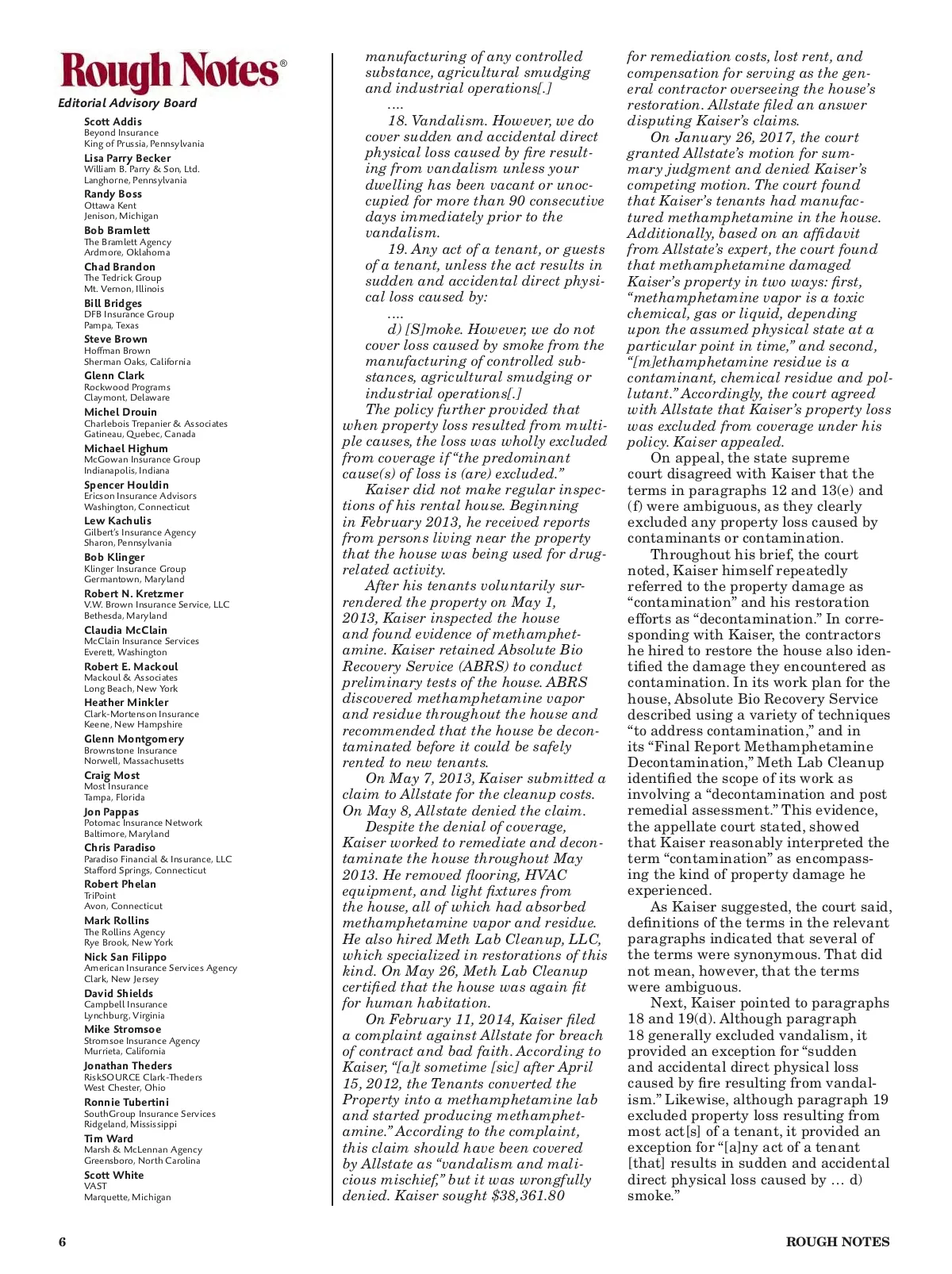 Rough Notes®
Editorial Advisory Board

Scott Addis
Beyond Insurance
King of Prussia, Pennsylvania

Lisa Parry Becker
William B. Parry & Son, Ltd.
Langhorne, Pennsylvania

Randy Boss
Ottawa Kent
Jenison, Michigan

Bob Bramlett
The Bramlett Agency
Ardmore, Oklahoma

Chad Brandon
The Tedrick Group
Mt. Vernon, Illinois

Bill Bridges
DFB Insurance Group
Pampa, Texas

Steve Brown
Hoffman Brown
Sherman Oaks, California

Glenn Clark
Rockwood Programs
Claymont, Delaware

Michel Drouin
Charlebois Trepanier & Associates
Gatineau, Quebec, Canada

Michael Highum
McGowan Insurance Group
Indianapolis, Indiana

Spencer Houldin
Ericson Insurance Advisors
Washington, Connecticut

Lew Kachulis
Gilbert's Insurance Agency
Sharon, Pennsylvania

Bob Klinger
Klinger Insurance Group
Germantown, Maryland

Robert N. Kretzmer
V.W. Brown Insurance Service, LLC
Bethesda, Maryland

Claudia McClain
McClain Insurance Services
Everett, Washington

Robert E. Mackoul
Mackoul & Associates
Long Beach, New York

Heather Minkler
Clark-Mortenson Insurance
Keene, New Hampshire

Glenn Montgomery
Brownstone Insurance
Norwell, Massachusetts

Craig Most
Most Insurance
Tampa, Florida

Jon Pappas
Potomac Insurance Network
Baltimore, Maryland

Chris Paradiso
Paradiso Financial & Insurance, LLC
Stafford Springs, Connecticut

Robert Phelan
TriPoint
Avon, Connecticut

Mark Rollins
The Rollins Agency
Rye Brook, New York

Nick San Filippo
American Insurance Services Agency
Clark, New Jersey

David Shields
Campbell Insurance
Lynchburg, Virginia

Mike Stromsoe
Stromsoe Insurance Agency
Murrieta, California

Jonathan Theders
RiskSOURCE Clark-Theders
West Chester, Ohio

Ronnie Tubertini
SouthGroup Insurance Services
Ridgeland, Mississippi

Tim Ward
Marsh & McLennan Agency
Greensboro, North Carolina

Scott White
VAST
Marquette, Michigan

manufacturing of any controlled substance, agricultural smudging and industrial operations[.]

....

18. Vandalism. However, we do cover sudden and accidental direct physical loss caused by fire resulting from vandalism unless your dwelling has been vacant or unoccupied for more than 90 consecutive days immediately prior to the vandalism.

19. Any act of a tenant, or guests of a tenant, unless the act results in sudden and accidental direct physical loss caused by:

....

d) [S]moke. However, we do not cover loss caused by smoke from the manufacturing of controlled substances, agricultural smudging or industrial operations[.]

The policy further provided that when property loss resulted from multiple causes, the loss was wholly excluded from coverage if "the predominant cause(s) of loss is (are) excluded."

Kaiser did not make regular inspections of his rental house. Beginning in February 2013, he received reports from persons living near the property that the house was being used for drug-related activity.

After his tenants voluntarily surrendered the property on May 1, 2013, Kaiser inspected the house and found evidence of methamphetamine. Kaiser retained Absolute Bio Recovery Service (ABRS) to conduct preliminary tests of the house. ABRS discovered methamphetamine vapor and residue throughout the house and recommended that the house be decontaminated before it could be safely rented to new tenants.

On May 7, 2013, Kaiser submitted a claim to Allstate for the cleanup costs. On May 8, Allstate denied the claim.

Despite the denial of coverage, Kaiser worked to remediate and decontaminate the house throughout May 2013. He removed flooring, HVAC equipment, and light fixtures from the house, all of which had absorbed methamphetamine vapor and residue. He also hired Meth Lab Cleanup, LLC, which specialized in restorations of this kind. On May 26, Meth Lab Cleanup certified that the house was again fit for human habitation.

On February 11, 2014, Kaiser filed a complaint against Allstate for breach of contract and bad faith. According to Kaiser, "[a]t sometime [sic] after April 15, 2012, the Tenants converted the Property into a methamphetamine lab and started producing methamphetamine." According to the complaint, this claim should have been covered by Allstate as "vandalism and malicious mischief," but it was wrongfully denied. Kaiser sought $38,361.80 for remediation costs, lost rent, and compensation for serving as the general contractor overseeing the house's restoration. Allstate filed an answer disputing Kaiser's claims.

On January 26, 2017, the court granted Allstate's motion for summary judgment and denied Kaiser's competing motion. The court found that Kaiser's tenants had manufactured methamphetamine in the house. Additionally, based on an affidavit from Allstate's expert, the court found that methamphetamine damaged Kaiser's property in two ways: first, "methamphetamine vapor is a toxic chemical, gas or liquid, depending upon the assumed physical state at a particular point in time," and second, "[m]ethamphetamine residue is a contaminant, chemical residue and pollutant." Accordingly, the court agreed with Allstate that Kaiser's property loss was excluded from coverage under his policy. Kaiser appealed.

On appeal, the state supreme court disagreed with Kaiser that the terms in paragraphs 12 and 13(e) and (f) were ambiguous, as they clearly excluded any property loss caused by contaminants or contamination.

Throughout his brief, the court noted, Kaiser himself repeatedly referred to the property damage as "contamination" and his restoration efforts as "decontamination." In corresponding with Kaiser, the contractors he hired to restore the house also identified the damage they encountered as contamination. In its work plan for the house, Absolute Bio Recovery Service described using a variety of techniques "to address contamination," and in its "Final Report Methamphetamine Decontamination," Meth Lab Cleanup identified the scope of its work as involving a "decontamination and post remedial assessment." This evidence, the appellate court stated, showed that Kaiser reasonably interpreted the term "contamination" as encompassing the kind of property damage he experienced.

As Kaiser suggested, the court said, definitions of the terms in the relevant paragraphs indicated that several of the terms were synonymous. That did not mean, however, that the terms were ambiguous.

Next, Kaiser pointed to paragraphs 18 and 19(d). Although paragraph 18 generally excluded vandalism, it provided an exception for "sudden and accidental direct physical loss caused by fire resulting from vandalism." Likewise, although paragraph 19 excluded property loss resulting from most act[s] of a tenant, it provided an exception for "[a]ny act of a tenant [that] results in sudden and accidental direct physical loss caused by … d) smoke."

6 ROUGH NOTES